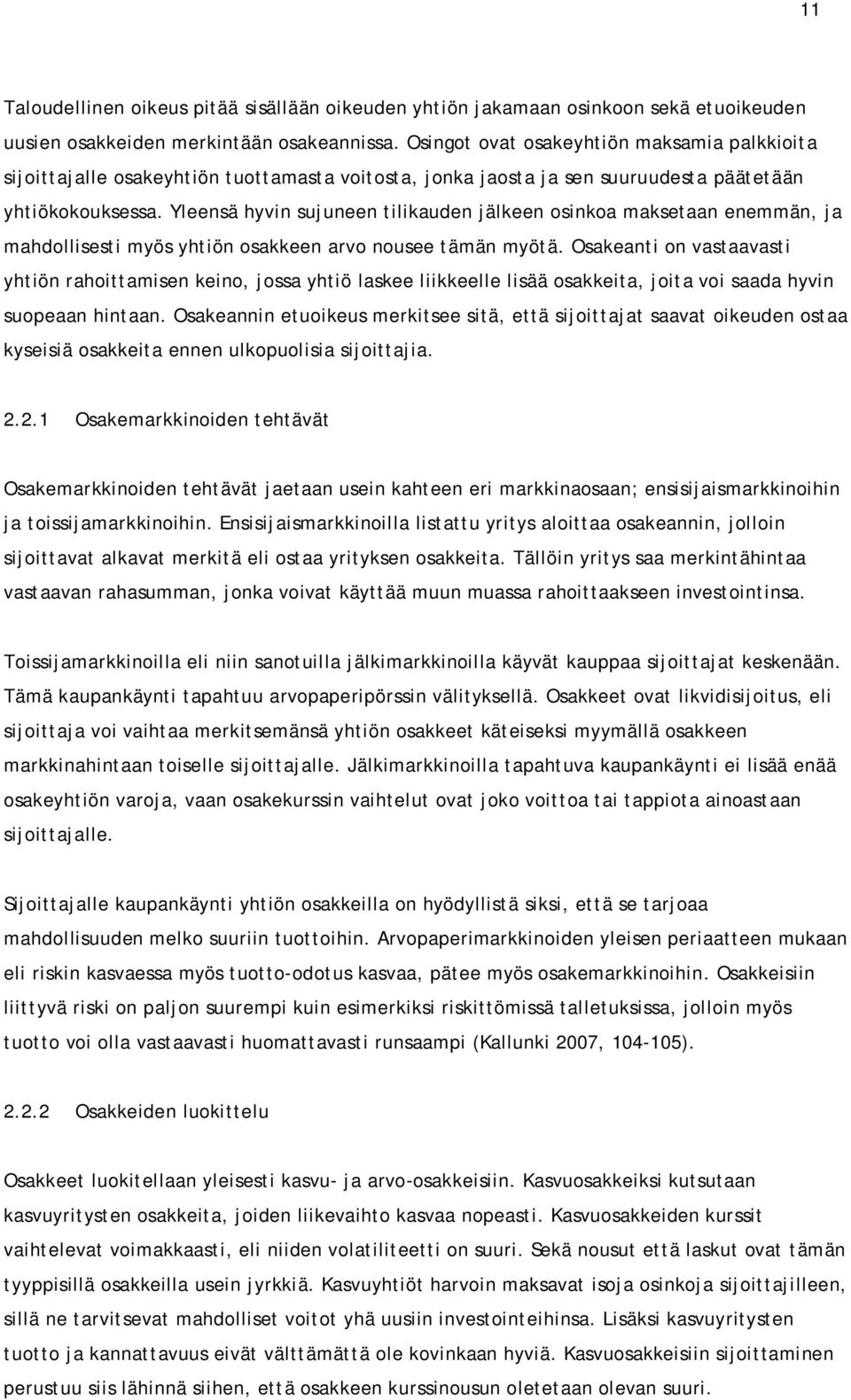 11

Taloudellinen oikeus pitää sisällään oikeuden yhtiön jakamaan osinkoon sekä etuoikeuden uusien osakkeiden merkintään osakeannissa. Osingot ovat osakeyhtiön maksamia palkkioita sijoittajalle osakeyhtiön tuottamasta voitosta, jonka jaosta ja sen suuruudesta päätetään yhtiökokouksessa. Yleensä hyvin sujuneen tilikauden jälkeen osinkoa maksetaan enemmän, ja mahdollisesti myös yhtiön osakkeen arvo nousee tämän myötä. Osakeanti on vastaavasti yhtiön rahoittamisen keino, jossa yhtiö laskee liikkeelle lisää osakkeita, joita voi saada hyvin suopeaan hintaan. Osakeannin etuoikeus merkitsee sitä, että sijoittajat saavat oikeuden ostaa kyseisiä osakkeita ennen ulkopuolisia sijoittajia.

2.2.1 Osakemarkkinoiden tehtävät

Osakemarkkinoiden tehtävät jaetaan usein kahteen eri markkinaosaan; ensisijaismarkkinoihin ja toissijamarkkinoihin. Ensisijaismarkkinoilla listattu yritys aloittaa osakeannin, jolloin sijoittavat alkavat merkitä eli ostaa yrityksen osakkeita. Tällöin yritys saa merkintähintaa vastaavan rahasumman, jonka voivat käyttää muun muassa rahoittaakseen investointinsa.

Toissijamarkkinoilla eli niin sanotuilla jälkimarkkinoilla käyvät kauppaa sijoittajat keskenään. Tämä kaupankäynti tapahtuu arvopaperipörssin välityksellä. Osakkeet ovat likvidisijoitus, eli sijoittaja voi vaihtaa merkitsemänsä yhtiön osakkeet käteiseksi myymällä osakkeen markkinahintaan toiselle sijoittajalle. Jälkimarkkinoilla tapahtuva kaupankäynti ei lisää enää osakeyhtiön varoja, vaan osakekurssin vaihtelut ovat joko voittoa tai tappiota ainoastaan sijoittajalle.

Sijoittajalle kaupankäynti yhtiön osakkeilla on hyödyllistä siksi, että se tarjoaa mahdollisuuden melko suuriin tuottoihin. Arvopaperimarkkinoiden yleisen periaatteen mukaan eli riskin kasvaessa myös tuotto-odotus kasvaa, pätee myös osakemarkkinoihin. Osakkeisiin liittyvä riski on paljon suurempi kuin esimerkiksi riskittömissä talletuksissa, jolloin myös tuotto voi olla vastaavasti huomattavasti runsaampi (Kallunki 2007, 104-105).

2.2.2 Osakkeiden luokittelu

Osakkeet luokitellaan yleisesti kasvu- ja arvo-osakkeisiin. Kasvuosakkeiksi kutsutaan kasvuyritysten osakkeita, joiden liikevaihto kasvaa nopeasti. Kasvuosakkeiden kurssit vaihtelevat voimakkaasti, eli niiden volatiliteetti on suuri. Sekä nousut että laskut ovat tämän tyyppisillä osakkeilla usein jyrkkiä. Kasvuyhtiöt harvoin maksavat isoja osinkoja sijoittajilleen, sillä ne tarvitsevat mahdolliset voitot yhä uusiin investointeihinsa. Lisäksi kasvuyritysten tuotto ja kannattavuus eivät välttämättä ole kovinkaan hyviä. Kasvuosakkeisiin sijoittaminen perustuu siis lähinnä siihen, että osakkeen kurssinousun oletetaan olevan suuri.